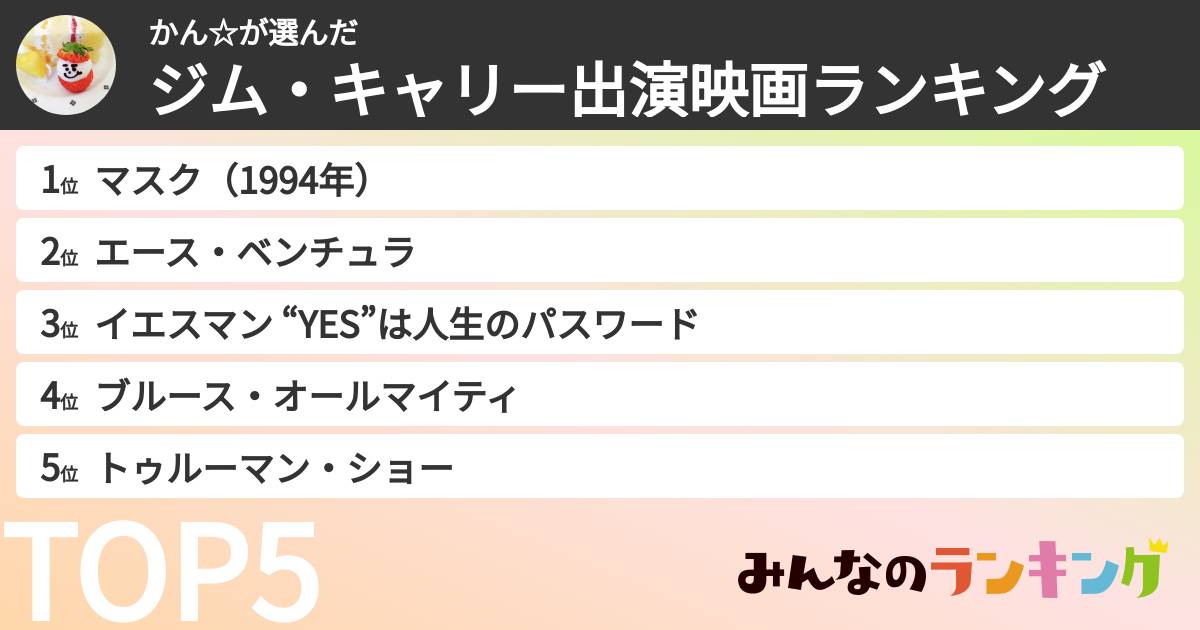 かん☆が選んだ
ジム・キャリー出演映画ランキング

1位 マスク（1994年）

2位 エース・ベンチュラ

3位 イエスマン “YES”は人生のパスワード

4位 ブルース・オールマイティ

5位 トゥルーマン・ショー

TOP5

みんなのランキング